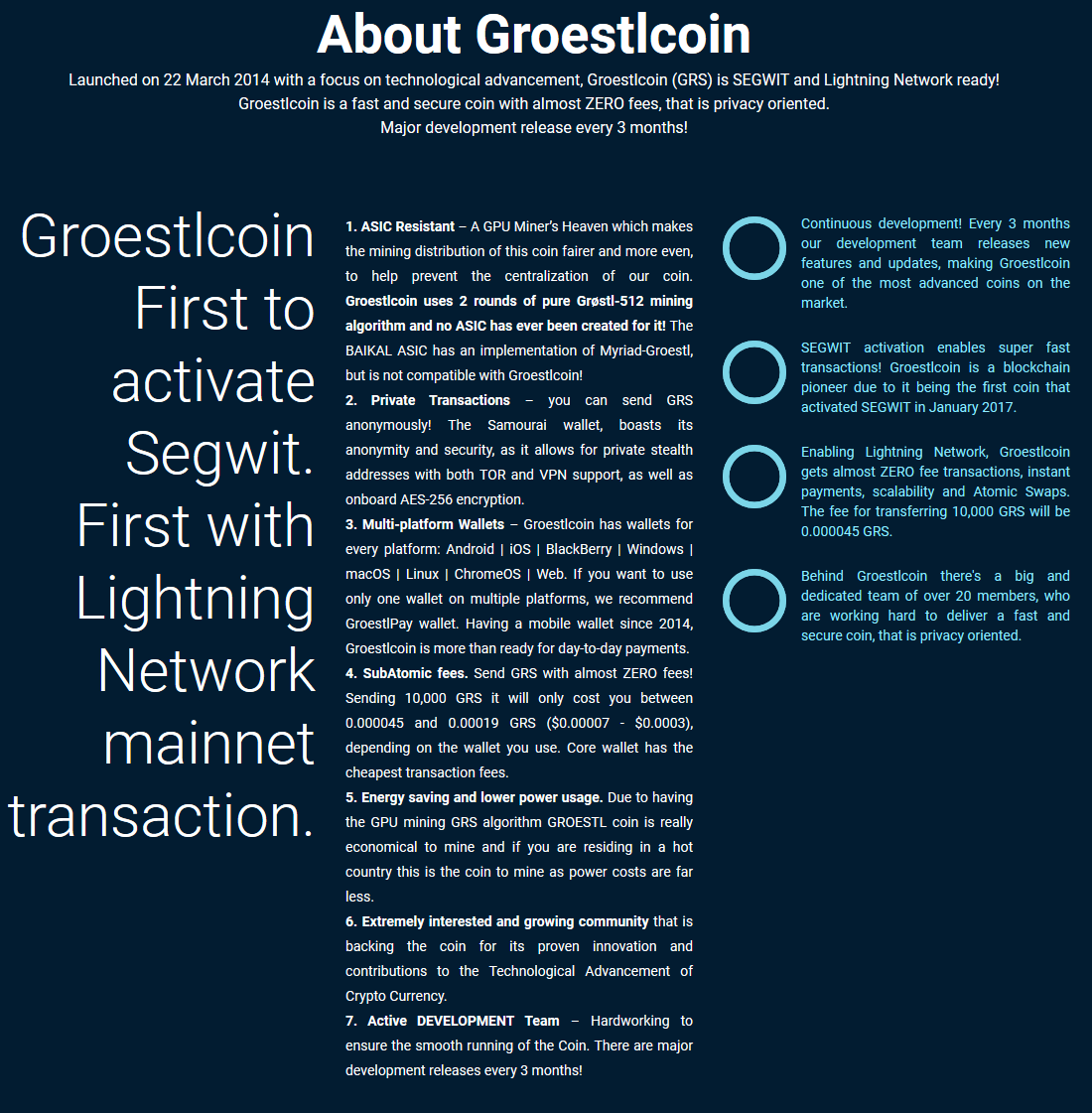 About Groestlcoin

Launched on 22 March 2014 with a focus on technological advancement, Groestlcoin (GRS) is SEGWIT and Lightning Network ready!
Groestlcoin is a fast and secure coin with almost ZERO fees, that is privacy oriented.
Major development release every 3 months!

Groestlcoin First to activate Segwit. First with Lightning Network mainnet transaction.

1. ASIC Resistant – A GPU Miner's Heaven which makes the mining distribution of this coin fairer and more even, to help prevent the centralization of our coin. Groestlcoin uses 2 rounds of pure Grøstl-512 mining algorithm and no ASIC has ever been created for it! The BAIKAL ASIC has an implementation of Myriad-Groestl, but is not compatible with Groestlcoin!
2. Private Transactions – you can send GRS anonymously! The Samourai wallet, boasts its anonymity and security, as it allows for private stealth addresses with both TOR and VPN support, as well as onboard AES-256 encryption.
3. Multi-platform Wallets – Groestlcoin has wallets for every platform: Android | iOS | BlackBerry | Windows | macOS | Linux | ChromeOS | Web. If you want to use only one wallet on multiple platforms, we recommend GroestlPay wallet. Having a mobile wallet since 2014, Groestlcoin is more than ready for day-to-day payments.
4. SubAtomic fees. Send GRS with almost ZERO fees! Sending 10,000 GRS it will only cost you between 0.000045 and 0.00019 GRS ($0.00007 - $0.0003), depending on the wallet you use. Core wallet has the cheapest transaction fees.
5. Energy saving and lower power usage. Due to having the GPU mining GRS algorithm GROESTL coin is really economical to mine and if you are residing in a hot country this is the coin to mine as power costs are far less.
6. Extremely interested and growing community that is backing the coin for its proven innovation and contributions to the Technological Advancement of Crypto Currency.
7. Active DEVELOPMENT Team – Hardworking to ensure the smooth running of the Coin. There are major development releases every 3 months!

Continuous development! Every 3 months our development team releases new features and updates, making Groestlcoin one of the most advanced coins on the market.

SEGWIT activation enables super fast transactions! Groestlcoin is a blockchain pioneer due to it being the first coin that activated SEGWIT in January 2017.

Enabling Lightning Network, Groestlcoin gets almost ZERO fee transactions, instant payments, scalability and Atomic Swaps. The fee for transferring 10,000 GRS will be 0.000045 GRS.

Behind Groestlcoin there's a big and dedicated team of over 20 members, who are working hard to deliver a fast and secure coin, that is privacy oriented.